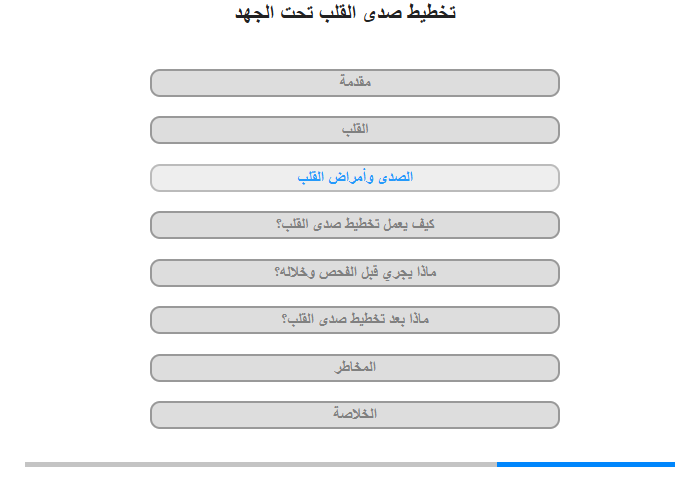 تخطيط صدى القلب تحت الجهد

مقدمة

القلب

الصدى وأمراض القلب

كيف يعمل تخطيط صدى القلب؟

ماذا يجري قبل الفحص وخلاله؟

ماذا بعد تخطيط صدى القلب؟

المخاطر

الخلاصة